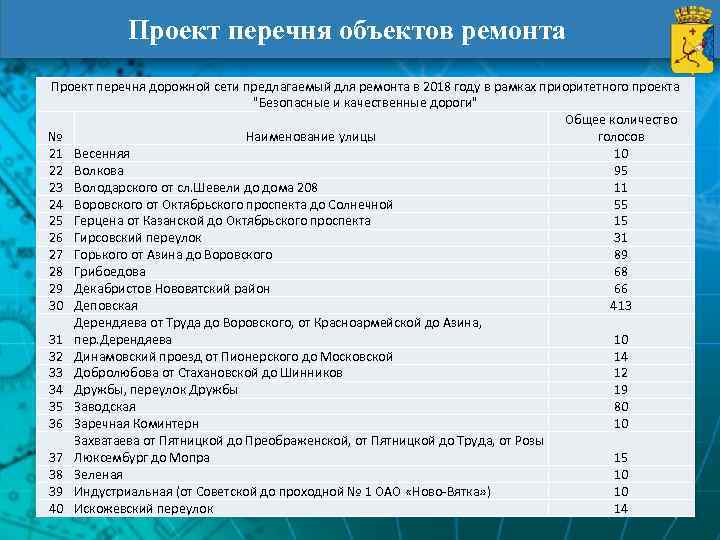 Проект перечня объектов ремонта

Проект перечня дорожной сети предлагаемый для ремонта в 2018 году в рамках приоритетного проекта "Безопасные и качественные дороги"

| № | Наименование улицы | Общее количество голосов |
|---|---|---|
| 21 | Весенняя | 10 |
| 22 | Волкова | 95 |
| 23 | Володарского от сл.Шевели до дома 208 | 11 |
| 24 | Воровского от Октябрьского проспекта до Солнечной | 55 |
| 25 | Герцена от Казанской до Октябрьского проспекта | 15 |
| 26 | Гирсовский переулок | 31 |
| 27 | Горького от Азина до Воровского | 89 |
| 28 | Грибоедова | 68 |
| 29 | Декабристов Нововятский район | 66 |
| 30 | Деповская | 413 |
| 31 | Дерендяева от Труда до Воровского, от Красноармейской до Азина, пер.Дерендяева | 10 |
| 32 | Динамовский проезд от Пионерского до Московской | 14 |
| 33 | Добролюбова от Стахановской до Шинников | 12 |
| 34 | Дружбы, переулок Дружбы | 19 |
| 35 | Заводская | 80 |
| 36 | Заречная Коминтерн | 10 |
| 37 | Захватаева от Пятницкой до Преображенской, от Пятницкой до Труда, от Розы Люксембург до Мопра | 15 |
| 38 | Зеленая | 10 |
| 39 | Индустриальная (от Советской до проходной № 1 ОАО «Ново-Вятка») | 10 |
| 40 | Искожевский переулок | 14 |